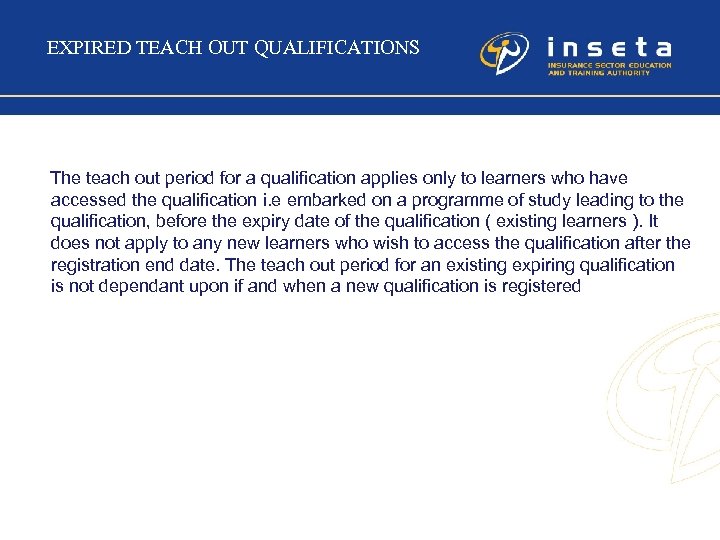 EXPIRED TEACH OUT QUALIFICATIONS

inseta
INSURANCE SECTOR EDUCATION AND TRAINING AUTHORITY

The teach out period for a qualification applies only to learners who have accessed the qualification i.e embarked on a programme of study leading to the qualification, before the expiry date of the qualification ( existing learners ). It does not apply to any new learners who wish to access the qualification after the registration end date. The teach out period for an existing expiring qualification is not dependant upon if and when a new qualification is registered